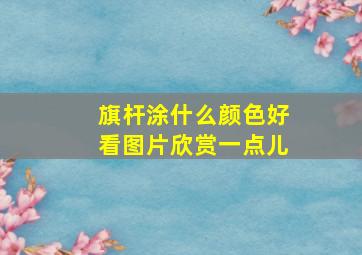 旗杆涂什么颜色好看图片欣赏一点儿